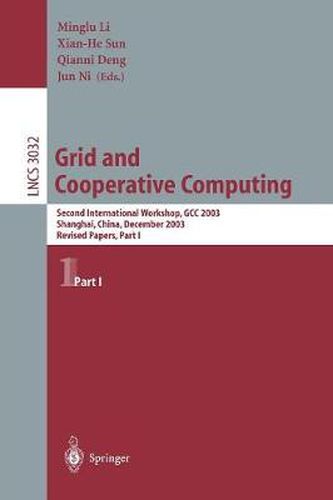 Minglu Li
Xian-He Sun
Qianni Deng
Jun Ni (Eds.)

LNCS 3032

Grid and Cooperative Computing

Second International Workshop, GCC 2003
Shanghai, China, December 2003
Revised Papers, Part I

1 Part I

Springer